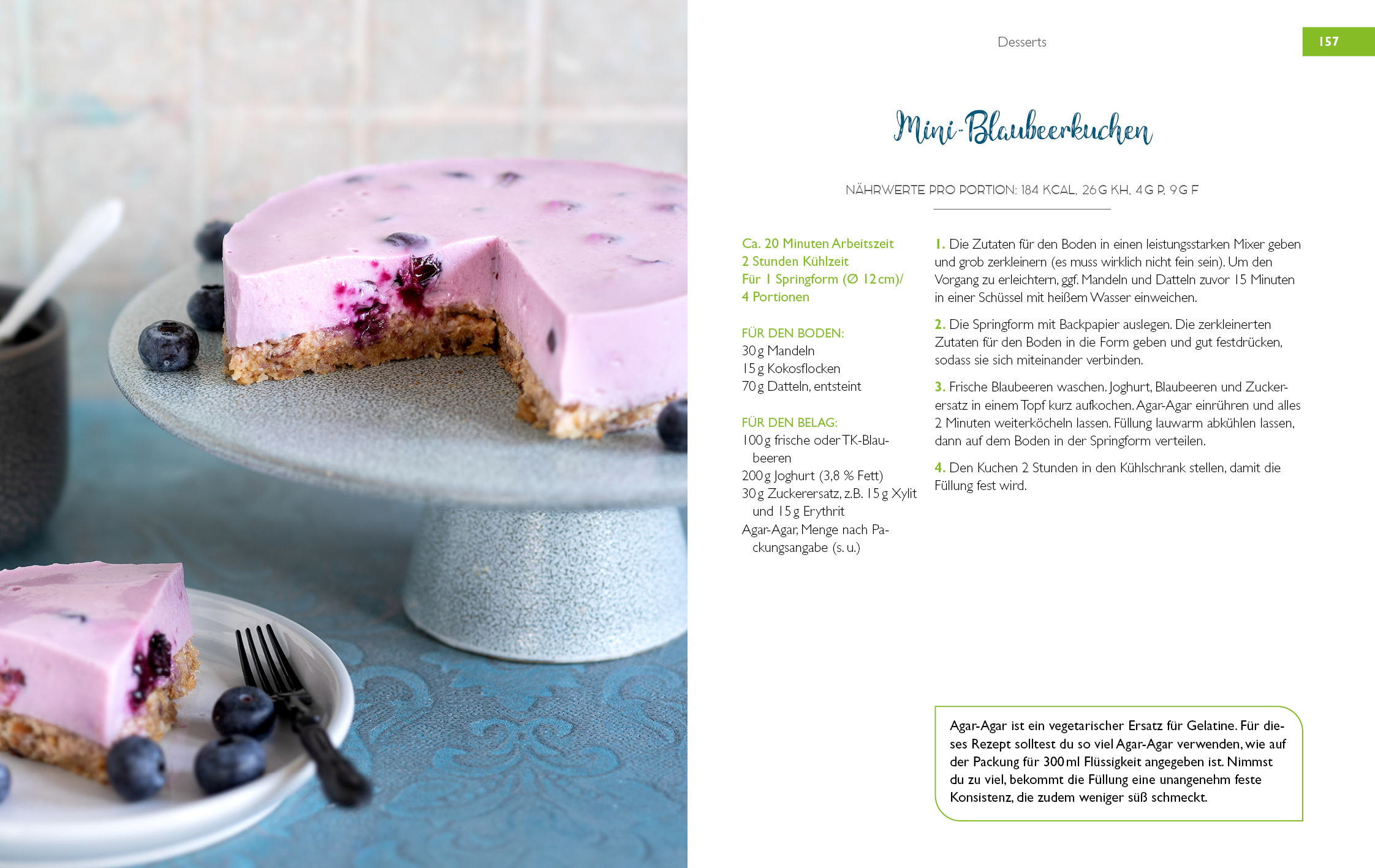 Desserts

157

Mini-Blaubeerkuchen

NÄHRWERTE PRO PORTION: 184 KCAL, 26 G KH, 4 G P, 9 G F

Ca. 20 Minuten Arbeitszeit
2 Stunden Kühlzeit
Für 1 Springform (Ø 12 cm)/
4 Portionen

FÜR DEN BODEN:
30 g Mandeln
15 g Kokosflocken
70 g Datteln, entsteint

FÜR DEN BELAG:
100 g frische oder TK-Blaubeeren
200 g Joghurt (3,8 % Fett)
30 g Zuckerersatz, z.B. 15 g Xylit und 15 g Erythrit
Agar-Agar, Menge nach Packungsangabe (s. u.)

1. Die Zutaten für den Boden in einen leistungsstarken Mixer geben und grob zerkleinern (es muss wirklich nicht fein sein). Um den Vorgang zu erleichtern, ggf. Mandeln und Datteln zuvor 15 Minuten in einer Schüssel mit heißem Wasser einweichen.

2. Die Springform mit Backpapier auslegen. Die zerkleinerten Zutaten für den Boden in die Form geben und gut festdrücken, sodass sie sich miteinander verbinden.

3. Frische Blaubeeren waschen. Joghurt, Blaubeeren und Zuckerersatz in einem Topf kurz aufkochen. Agar-Agar einrühren und alles 2 Minuten weiterköcheln lassen. Füllung lauwarm abkühlen lassen, dann auf dem Boden in der Springform verteilen.

4. Den Kuchen 2 Stunden in den Kühlschrank stellen, damit die Füllung fest wird.

Agar-Agar ist ein vegetarischer Ersatz für Gelatine. Für dieses Rezept solltest du so viel Agar-Agar verwenden, wie auf der Packung für 300 ml Flüssigkeit angegeben ist. Nimmst du zu viel, bekommt die Füllung eine unangenehm feste Konsistenz, die zudem weniger süß schmeckt.